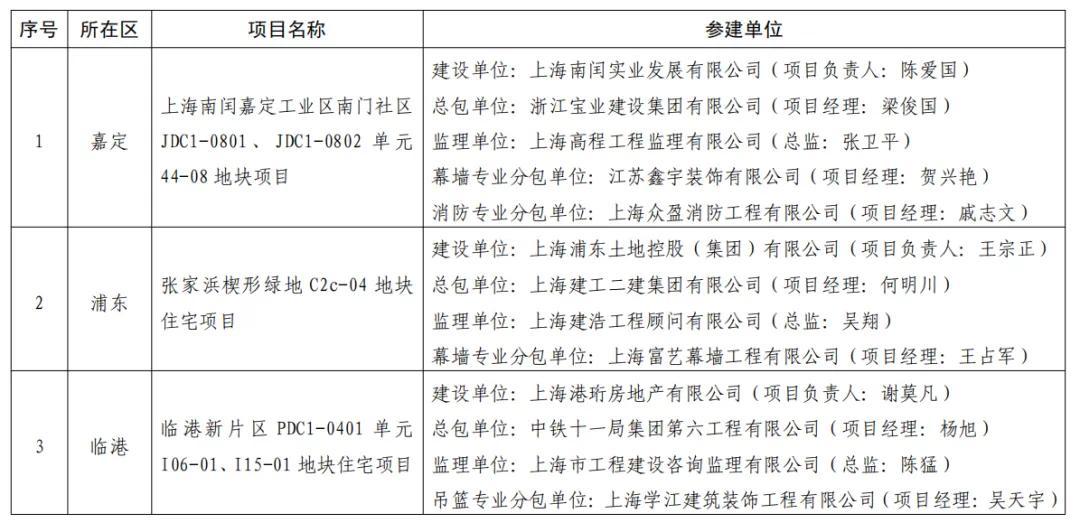 | 序号 | 所在区 | 项目名称 | 参建单位 |
|---|---|---|---|
| 1 | 嘉定 | 上海南闰嘉定工业区南门社区 JDC1-0801、JDC1-0802 单元 44-08 地块项目 | 建设单位：上海南闰实业发展有限公司（项目负责人：陈爱国）<br>总包单位：浙江宝业建设集团有限公司（项目经理：梁俊国）<br>监理单位：上海高程工程监理有限公司（总监：张卫平）<br>幕墙专业分包单位：江苏鑫宇装饰有限公司（项目经理：贺兴艳）<br>消防专业分包单位：上海众盈消防工程有限公司（项目经理：戚志文） |
| 2 | 浦东 | 张家浜楔形绿地 C2c-04 地块住宅项目 | 建设单位：上海浦东土地控股（集团）有限公司（项目负责人：王宗正）<br>总包单位：上海建工二建集团有限公司（项目经理：何明川）<br>监理单位：上海建浩工程顾问有限公司（总监：吴翔）<br>幕墙专业分包单位：上海富艺幕墙工程有限公司（项目经理：王占军） |
| 3 | 临港 | 临港新片区 PDC1-0401 单元 I06-01、I15-01 地块住宅项目 | 建设单位：上海港珩房地产有限公司（项目负责人：谢莫凡）<br>总包单位：中铁十一局集团第六工程有限公司（项目经理：杨旭）<br>监理单位：上海市工程建设咨询监理有限公司（总监：陈猛）<br>吊篮专业分包单位：上海学江建筑装饰工程有限公司（项目经理：吴天宇） |